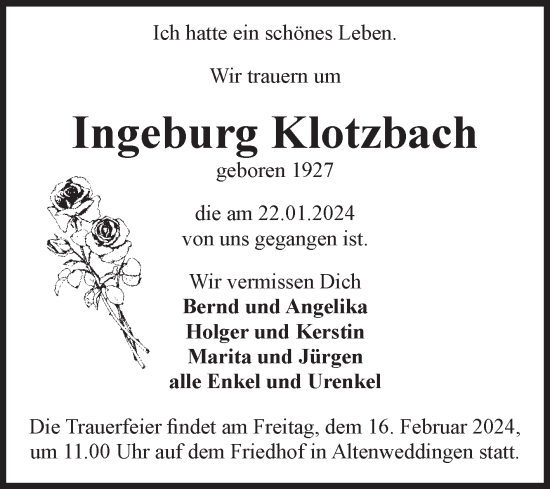 Ich hatte ein schönes Leben.

Wir trauern um

Ingeburg Klotzbach
geboren 1927

die am 22.01.2024
von uns gegangen ist.

Wir vermissen Dich
Bernd und Angelika
Holger und Kerstin
Marita und Jürgen
alle Enkel und Urenkel

Die Trauerfeier findet am Freitag, dem 16. Februar 2024, um 11.00 Uhr auf dem Friedhof in Altenweddingen statt.